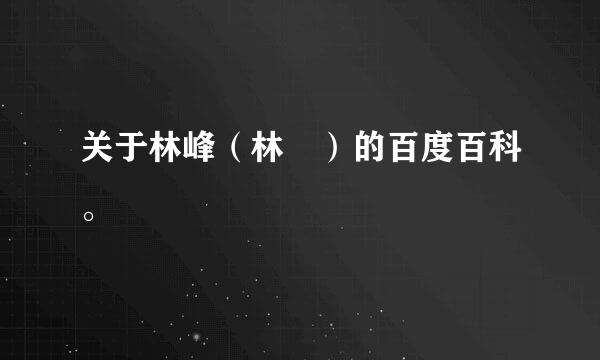 关于林峰（林　）的百度百科。